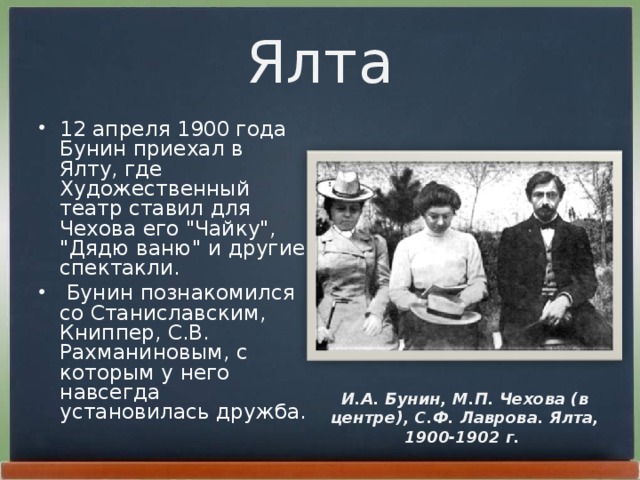 Ялта

• 12 апреля 1900 года Бунин приехал в Ялту, где Художественный театр ставил для Чехова его "Чайку", "Дядю ваню" и другие спектакли.

• Бунин познакомился со Станиславским, Книппер, С.В. Рахманиновым, с которым у него навсегда установилась дружба.

И.А. Бунин, М.П. Чехова (в центре), С.Ф. Лаврова. Ялта, 1900-1902 г.